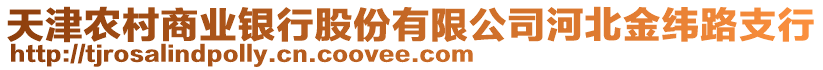 天津农村商业银行股份有限公司河北金纬路支行
http://tjrosalindpolly.cn.coovee.com